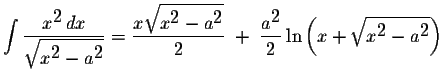 $\int \frac{x^2\,dx}{\sqrt{x^2-a^2}} = \frac{x\sqrt{x^2-a^2}}{2} + \frac{a^2}{2}\ln\left(x+\sqrt{x^2-a^2}\right)$